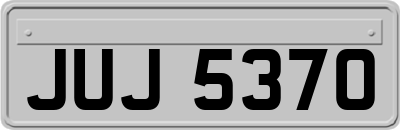 JUJ 5370